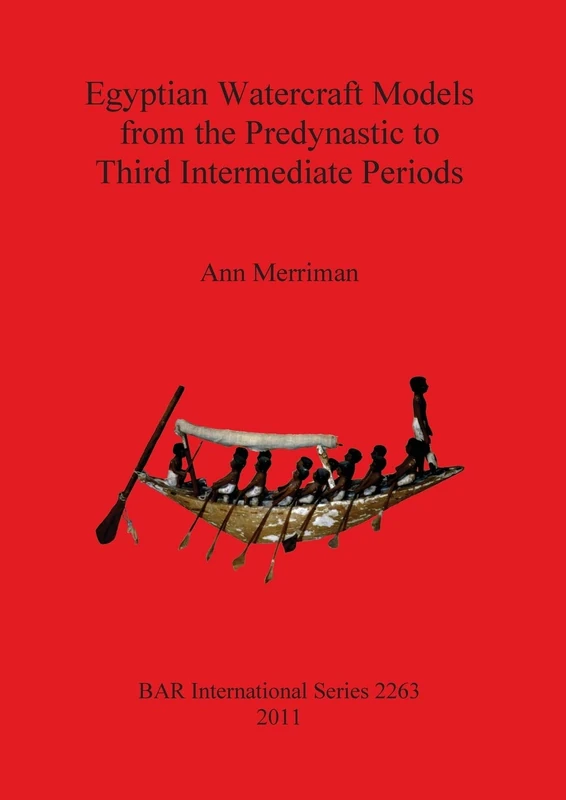 Egyptian Watercraft Models from the Predynastic to Third Intermediate Periods

Ann Merriman

BAR International Series 2263
2011